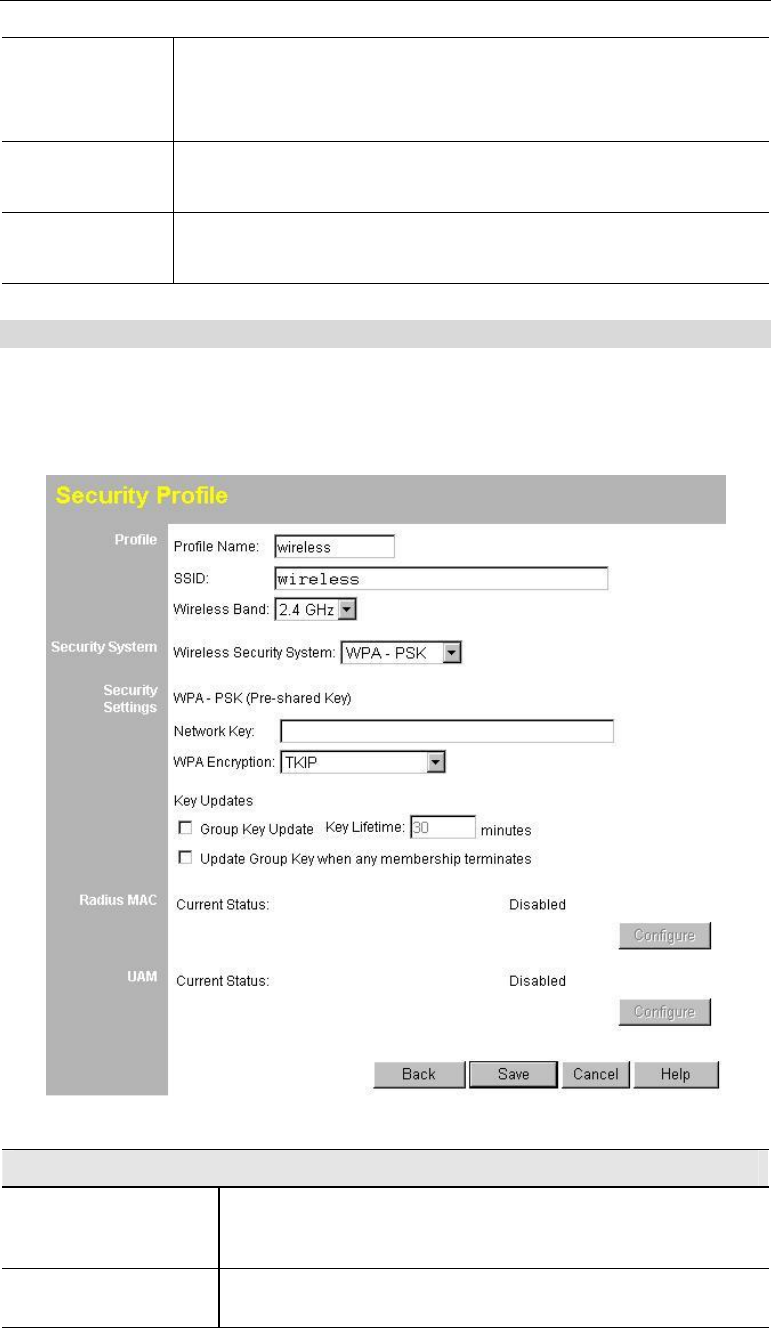 Security Profile

Profile
Profile Name: wireless
SSID: wireless
Wireless Band: 2.4 GHz

Security System
Wireless Security System: WPA - PSK

Security Settings
WPA - PSK (Pre-shared Key)
Network Key:
WPA Encryption: TKIP

Key Updates
Group Key Update Key Lifetime: 30 minutes
Update Group Key when any membership terminates

Radius MAC
Current Status: Disabled
Configure

UAM
Current Status: Disabled
Configure

Back Save Cancel Help